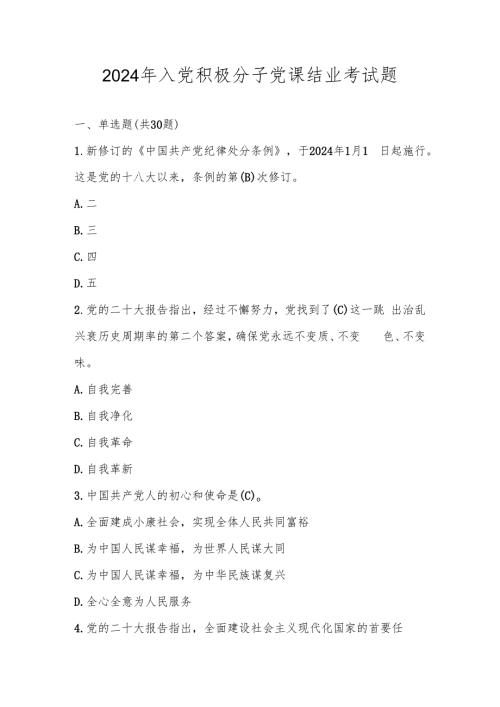 2024年入党积极分子党课结业考试题

一、单选题(共30题)

1.新修订的《中国共产党纪律处分条例》，于2024年1月1 日起施行。这是党的十八大以来，条例的第(B)次修订。

A.二

B.三

C.四

D.五

2.党的二十大报告指出，经过不懈努力，党找到了(C)这一跳 出治乱兴衰历史周期率的第二个答案，确保党永远不变质、不变 色、不变味。

A.自我完善

B.自我净化

C.自我革命

D.自我革新

3.中国共产党人的初心和使命是(C)。

A.全面建成小康社会，实现全体人民共同富裕

B.为中国人民谋幸福，为世界人民谋大同

C.为中国人民谋幸福，为中华民族谋复兴

D.全心全意为人民服务

4.党的二十大报告指出，全面建设社会主义现代化国家的首要任